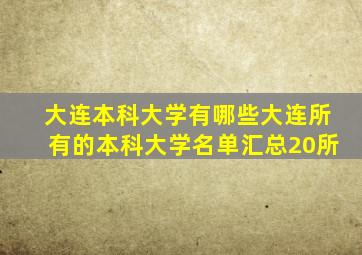 大连本科大学有哪些大连所有的本科大学名单汇总20所